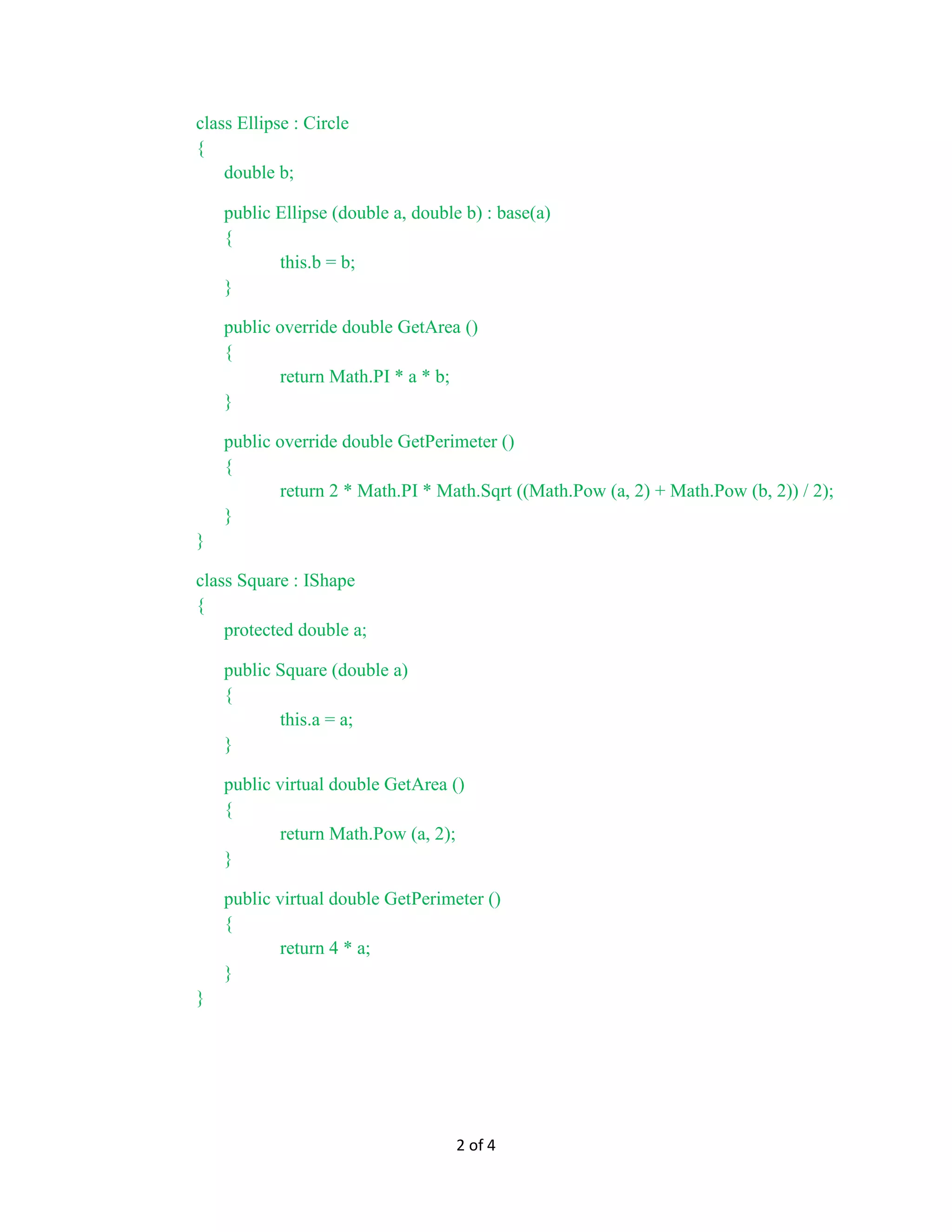 class Ellipse : Circle
{
    double b;

    public Ellipse (double a, double b) : base(a)
    {
            this.b = b;
    }

    public override double GetArea ()
    {
            return Math.PI * a * b;
    }

    public override double GetPerimeter ()
    {
            return 2 * Math.PI * Math.Sqrt ((Math.Pow (a, 2) + Math.Pow (b, 2)) / 2);
    }
}

class Square : IShape
{
    protected double a;

    public Square (double a)
    {
            this.a = a;
    }

    public virtual double GetArea ()
    {
            return Math.Pow (a, 2);
    }

    public virtual double GetPerimeter ()
    {
            return 4 * a;
    }
}

2 of 4